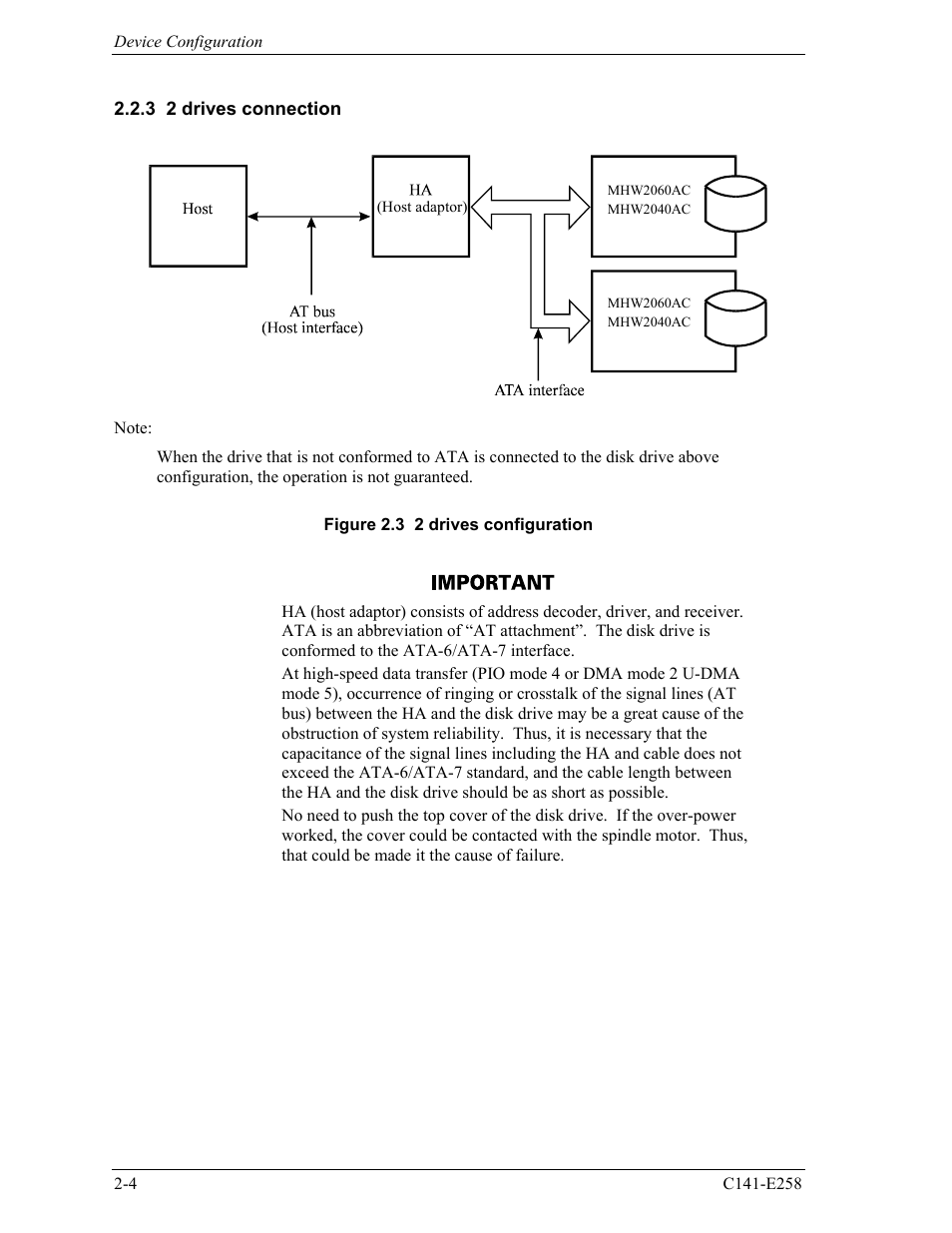 Device Configuration

2.2.3 2 drives connection

Host

HA
(Host adaptor)

MHW2060AC
MHW2040AC

MHW2060AC
MHW2040AC

AT bus
(Host interface)

ATA interface

Note:

When the drive that is not conformed to ATA is connected to the disk drive above configuration, the operation is not guaranteed.

Figure 2.3 2 drives configuration

IMPORTANT

HA (host adaptor) consists of address decoder, driver, and receiver. ATA is an abbreviation of “AT attachment”. The disk drive is conformed to the ATA-6/ATA-7 interface.

At high-speed data transfer (PIO mode 4 or DMA mode 2 U-DMA mode 5), occurrence of ringing or crosstalk of the signal lines (AT bus) between the HA and the disk drive may be a great cause of the obstruction of system reliability. Thus, it is necessary that the capacitance of the signal lines including the HA and cable does not exceed the ATA-6/ATA-7 standard, and the cable length between the HA and the disk drive should be as short as possible.

No need to push the top cover of the disk drive. If the over-power worked, the cover could be contacted with the spindle motor. Thus, that could be made it the cause of failure.

2-4

C141-E258